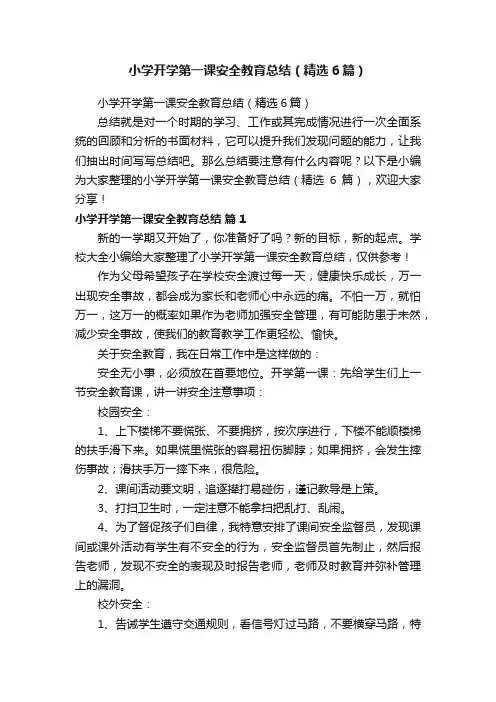 小学开学第一课安全教育总结（精选6篇）

小学开学第一课安全教育总结（精选6篇）

总结就是对一个时期的学习、工作或其完成情况进行一次全面系统的回顾和分析的书面材料，它可以提升我们发现问题的能力，让我们抽出时间写写总结吧。那么总结要注意有什么内容呢？以下是小编为大家整理的小学开学第一课安全教育总结（精选 6 篇），欢迎大家分享！

小学开学第一课安全教育总结 篇1

新的一学期又开始了，你准备好了吗？新的目标，新的起点。学校大全小编给大家整理了小学开学第一课安全教育总结，仅供参考！

作为父母希望孩子在学校安全渡过每一天，健康快乐成长，万一出现安全事故，都会成为家长和老师心中永远的痛。不怕一万，就怕万一，这万一的概率如果作为老师加强安全管理，有可能防患于未然，减少安全事故，使我们的教育教学工作更轻松、愉快。

关于安全教育，我在日常工作中是这样做的：

安全无小事，必须放在首要地位。开学第一课：先给学生们上一节安全教育课，讲一讲安全注意事项：

校园安全：

1、上下楼梯不要慌张、不要拥挤，按次序进行，下楼不能顺楼梯的扶手滑下来。如果慌里慌张的容易扭伤脚脖；如果拥挤，会发生摔伤事故；滑扶手万一摔下来，很危险。

2、课间活动要文明，追逐撵打易碰伤，谨记教导是上策。

3、打扫卫生时，一定注意不能拿扫把乱打、乱闹。

4、为了督促孩子们自律，我特意安排了课间安全监督员，发现课间或课外活动有学生有不安全的行为，安全监督员首先制止，然后报告老师，发现不安全的表现及时报告老师，老师及时教育并弥补管理上的漏洞。

校外安全：

1、告诫学生遵守交通规则，看信号灯过马路，不要横穿马路，特